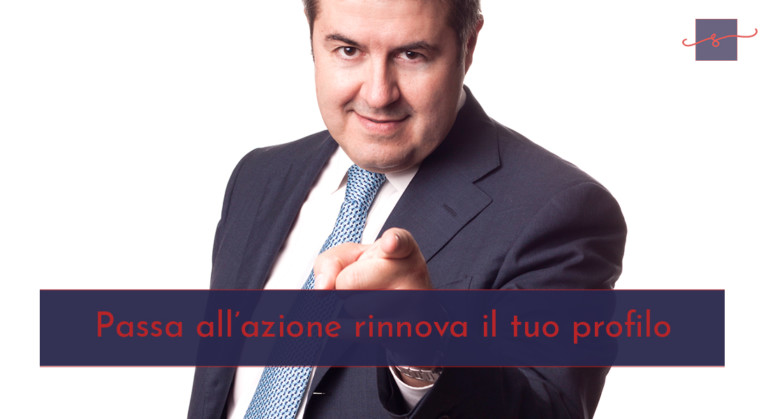 Passa all'azione rinnova il tuo profilo